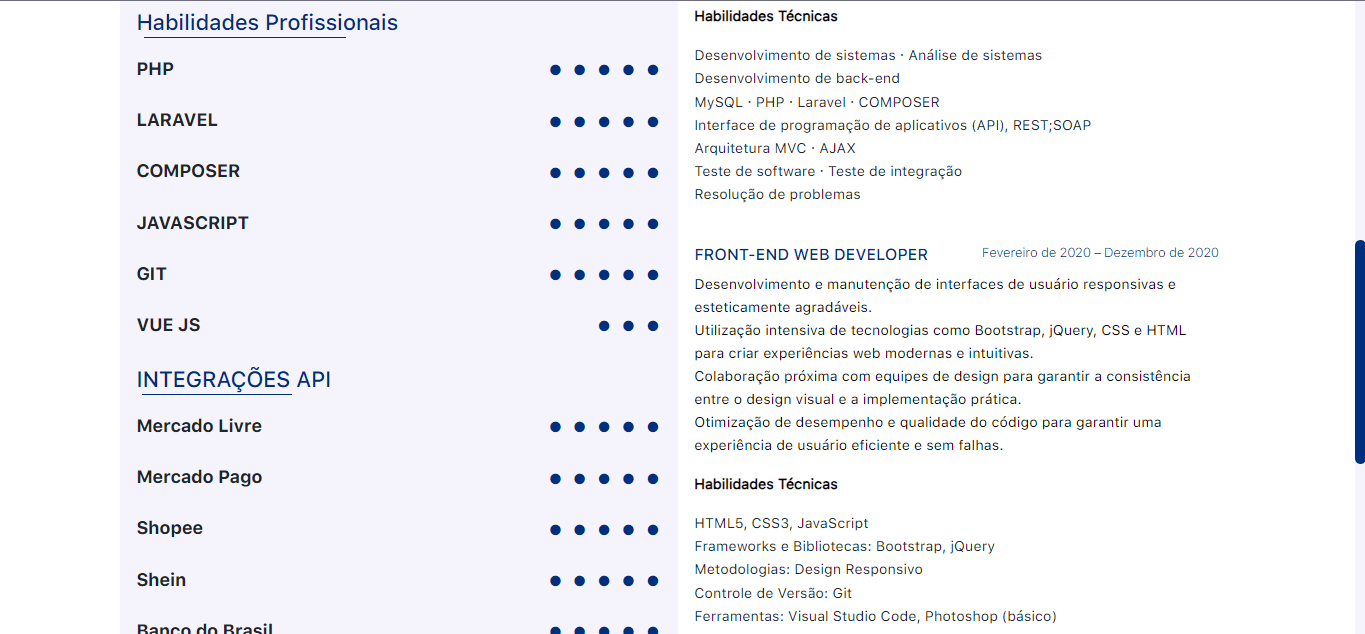 Habilidades Profissionais

PHP

LARAVEL

COMPOSER

JAVASCRIPT

GIT

VUE JS

INTEGRAÇÕES API

Mercado Livre

Mercado Pago

Shopee

Shein

Banco do Brasil

Habilidades Técnicas

Desenvolvimento de sistemas · Análise de sistemas
Desenvolvimento de back-end
MySQL · PHP · Laravel · COMPOSER
Interface de programação de aplicativos (API), REST;SOAP
Arquitetura MVC · AJAX
Teste de software · Teste de integração
Resolução de problemas

FRONT-END WEB DEVELOPER

Fevereiro de 2020 – Dezembro de 2020

Desenvolvimento e manutenção de interfaces de usuário responsivas e esteticamente agradáveis.
Utilização intensiva de tecnologias como Bootstrap, jQuery, CSS e HTML para criar experiências web modernas e intuitivas.
Colaboração próxima com equipes de design para garantir a consistência entre o design visual e a implementação prática.
Otimização de desempenho e qualidade do código para garantir uma experiência de usuário eficiente e sem falhas.

Habilidades Técnicas

HTML5, CSS3, JavaScript
Frameworks e Bibliotecas: Bootstrap, jQuery
Metodologias: Design Responsivo
Controle de Versão: Git
Ferramentas: Visual Studio Code, Photoshop (básico)